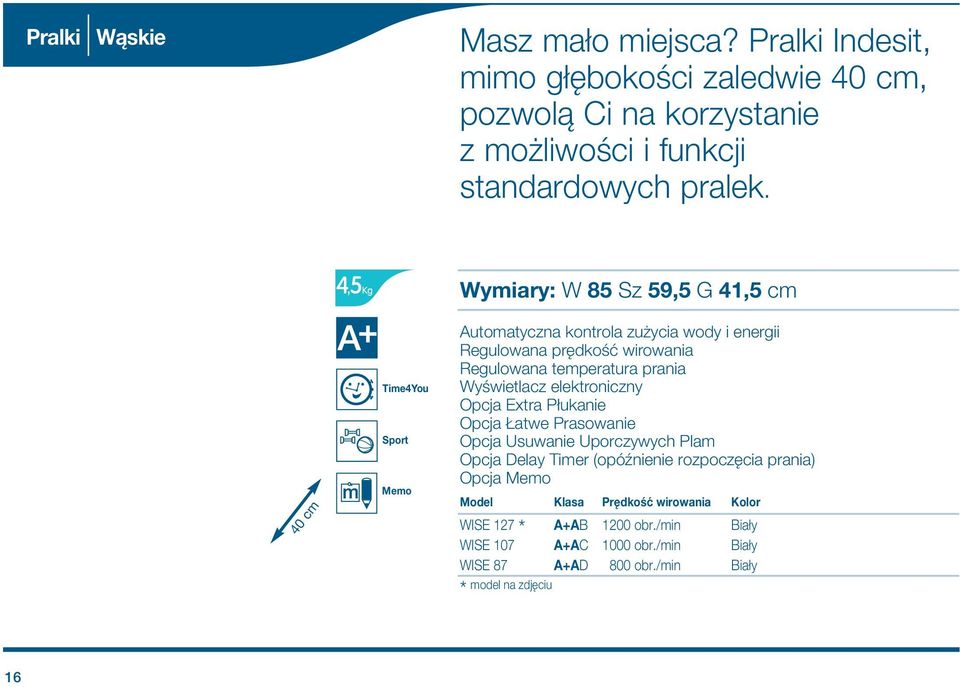 Pralki | Wąskie

Masz mało miejsca? Pralki Indesit, mimo głębokości zaledwie 40 cm, pozwolą Ci na korzystanie z możliwości i funkcji standardowych pralek.

4,5 Kg

A+

Time4You

Sport

Memo

40 cm

Wymiary: W 85 Sz 59,5 G 41,5 cm

Automatyczna kontrola zużycia wody i energii
Regulowana prędkość wirowania
Regulowana temperatura prania
Wyświetlacz elektroniczny
Opcja Extra Płukanie
Opcja Łatwe Prasowanie
Opcja Usuwanie Uporczywych Plam
Opcja Delay Timer (opóźnienie rozpoczęcia prania)
Opcja Memo

| Model | Klasa | Prędkość wirowania | Kolor |
|---|---|---|---|
| WISE 127 * | A+AB | 1200 obr./min | Biały |
| WISE 107 | A+AC | 1000 obr./min | Biały |
| WISE 87 | A+AD | 800 obr./min | Biały |

* model na zdjęciu

16